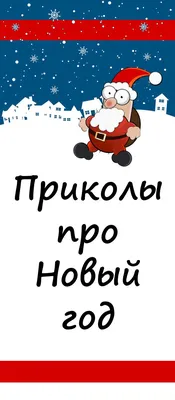 Приколы про Новый год